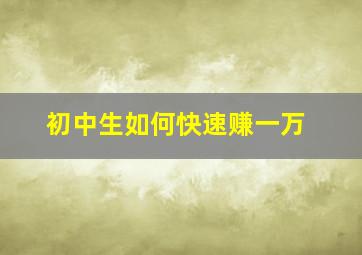 初中生如何快速赚一万